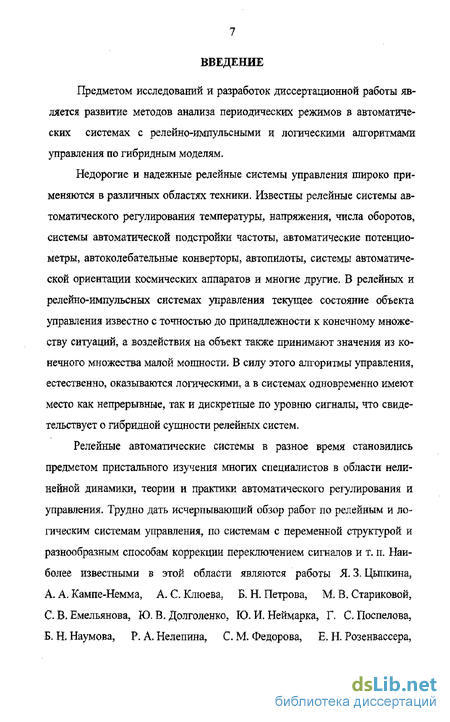 7

ВВЕДЕНИЕ

Предметом исследований и разработок диссертационной работы является развитие методов анализа периодических режимов в автоматических системах с релейно-импульсными и логическими алгоритмами управления по гибридным моделям.

Недорогие и надежные релейные системы управления широко применяются в различных областях техники. Известны релейные системы автоматического регулирования температуры, напряжения, числа оборотов, системы автоматической подстройки частоты, автоматические потенциометры, автоколебательные конверторы, автопилоты, системы автоматической ориентации космических аппаратов и многие другие. В релейных и релейно-импульсных системах управления текущее состояние объекта управления известно с точностью до принадлежности к конечному множеству ситуаций, а воздействия на объект также принимают значения из конечного множества малой мощности. В силу этого алгоритмы управления, естественно, оказываются логическими, а в системах одновременно имеют место как непрерывные, так и дискретные по уровню сигналы, что свидетельствует о гибридной сущности релейных систем.

Релейные автоматические системы в разное время становились предметом пристального изучения многих специалистов в области нелинейной динамики, теории и практики автоматического регулирования и управления. Трудно дать исчерпывающий обзор работ по релейным и логическим системам управления, по системам с переменной структурой и разнообразным способам коррекции переключением сигналов и т. п. Наиболее известными в этой области являются работы Я. З. Цыпкина, А. А. Кампе-Немма, А. С. Клюева, Б. Н. Петрова, М. В. Стариковой, С. В. Емельянова, Ю. В. Долголенко, Ю. И. Неймарка, Г. С. Поспелова, Б. Н. Наумова, Р. А. Нелепина, С. М. Федорова, Е. Н. Розенвассера,

dsLib.net
библиотека диссертаций